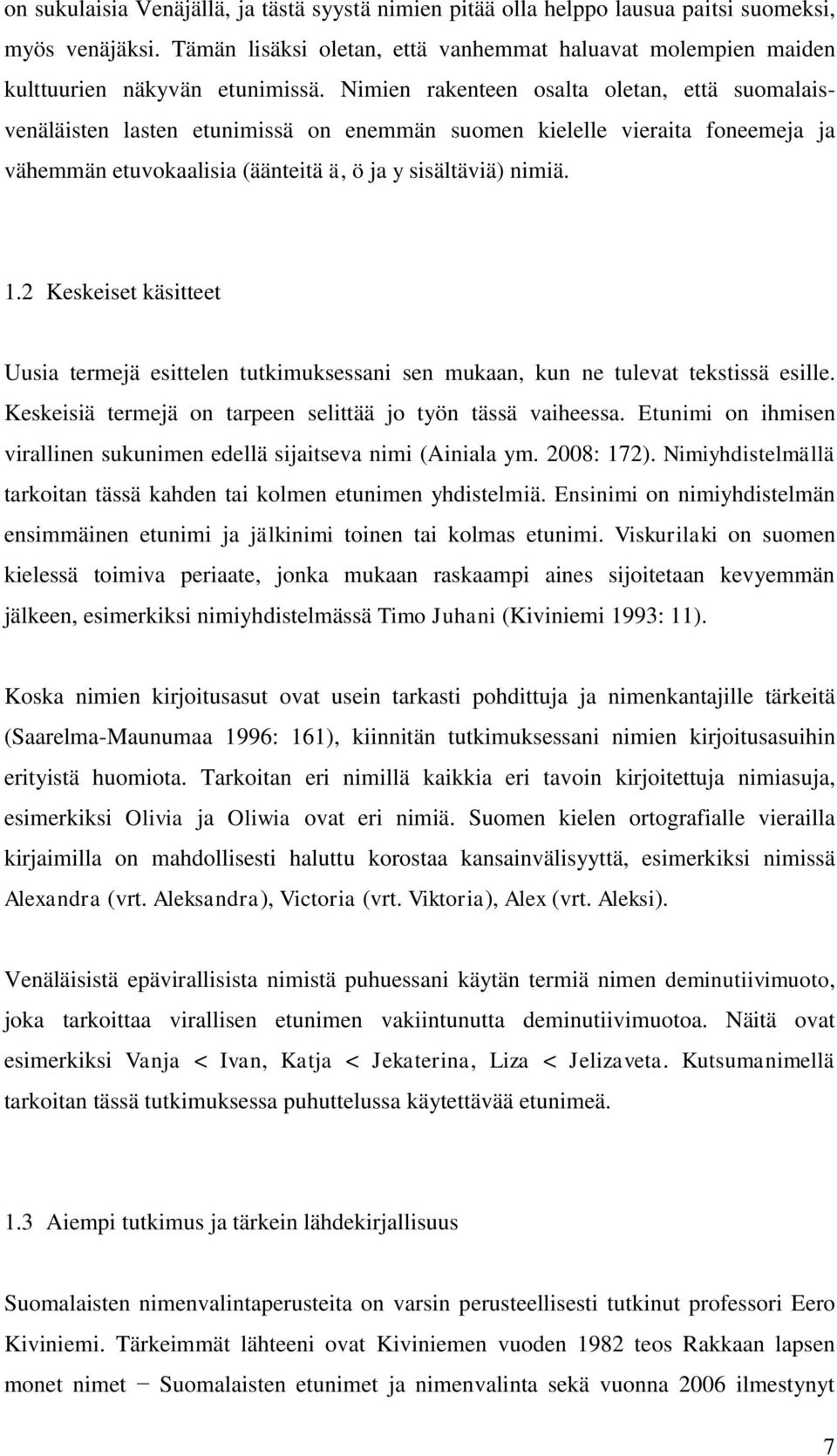 on sukulaisia Venäjällä, ja tästä syystä nimien pitää olla helppo lausua paitsi suomeksi, myös venäjäksi. Tämän lisäksi oletan, että vanhemmat haluavat molempien maiden kulttuurien näkyvän etunimissä. Nimien rakenteen osalta oletan, että suomalais-venäläisten lasten etunimissä on enemmän suomen kielelle vieraita foneemeja ja vähemmän etuvokaalisia (äänteitä ä, ö ja y sisältäviä) nimiä.

1.2 Keskeiset käsitteet

Uusia termejä esittelen tutkimuksessani sen mukaan, kun ne tulevat tekstissä esille. Keskeisiä termejä on tarpeen selittää jo työn tässä vaiheessa. Etunimi on ihmisen virallinen sukunimen edellä sijaitseva nimi (Ainiala ym. 2008: 172). Nimiyhdistelmällä tarkoitan tässä kahden tai kolmen etunimen yhdistelmiä. Ensinimi on nimiyhdistelmän ensimmäinen etunimi ja jälkinimi toinen tai kolmas etunimi. Viskurilaki on suomen kielessä toimiva periaate, jonka mukaan raskaampi aines sijoitetaan kevyemmän jälkeen, esimerkiksi nimiyhdistelmässä Timo Juhani (Kiviniemi 1993: 11).

Koska nimien kirjoitusasut ovat usein tarkasti pohdittuja ja nimenkantajille tärkeitä (Saarelma-Maunumaa 1996: 161), kiinnitän tutkimuksessani nimien kirjoitusasuihin erityistä huomiota. Tarkoitan eri nimillä kaikkia eri tavoin kirjoitettuja nimiasuja, esimerkiksi Olivia ja Oliwia ovat eri nimiä. Suomen kielen ortografialle vierailla kirjaimilla on mahdollisesti haluttu korostaa kansainvälisyyttä, esimerkiksi nimissä Alexandra (vrt. Aleksandra), Victoria (vrt. Viktoria), Alex (vrt. Aleksi).

Venäläisistä epävirallisista nimistä puhuessani käytän termiä nimen deminutiivimuoto, joka tarkoittaa virallisen etunimen vakiintunutta deminutiivimuotoa. Näitä ovat esimerkiksi Vanja < Ivan, Katja < Jekaterina, Liza < Jelizaveta. Kutsumanimellä tarkoitan tässä tutkimuksessa puhuttelussa käytettävää etunimeä.

1.3 Aiempi tutkimus ja tärkein lähdekirjallisuus

Suomalaisten nimenvalintaperusteita on varsin perusteellisesti tutkinut professori Eero Kiviniemi. Tärkeimmät lähteeni ovat Kiviniemen vuoden 1982 teos Rakkaan lapsen monet nimet − Suomalaisten etunimet ja nimenvalinta sekä vuonna 2006 ilmestynyt

7